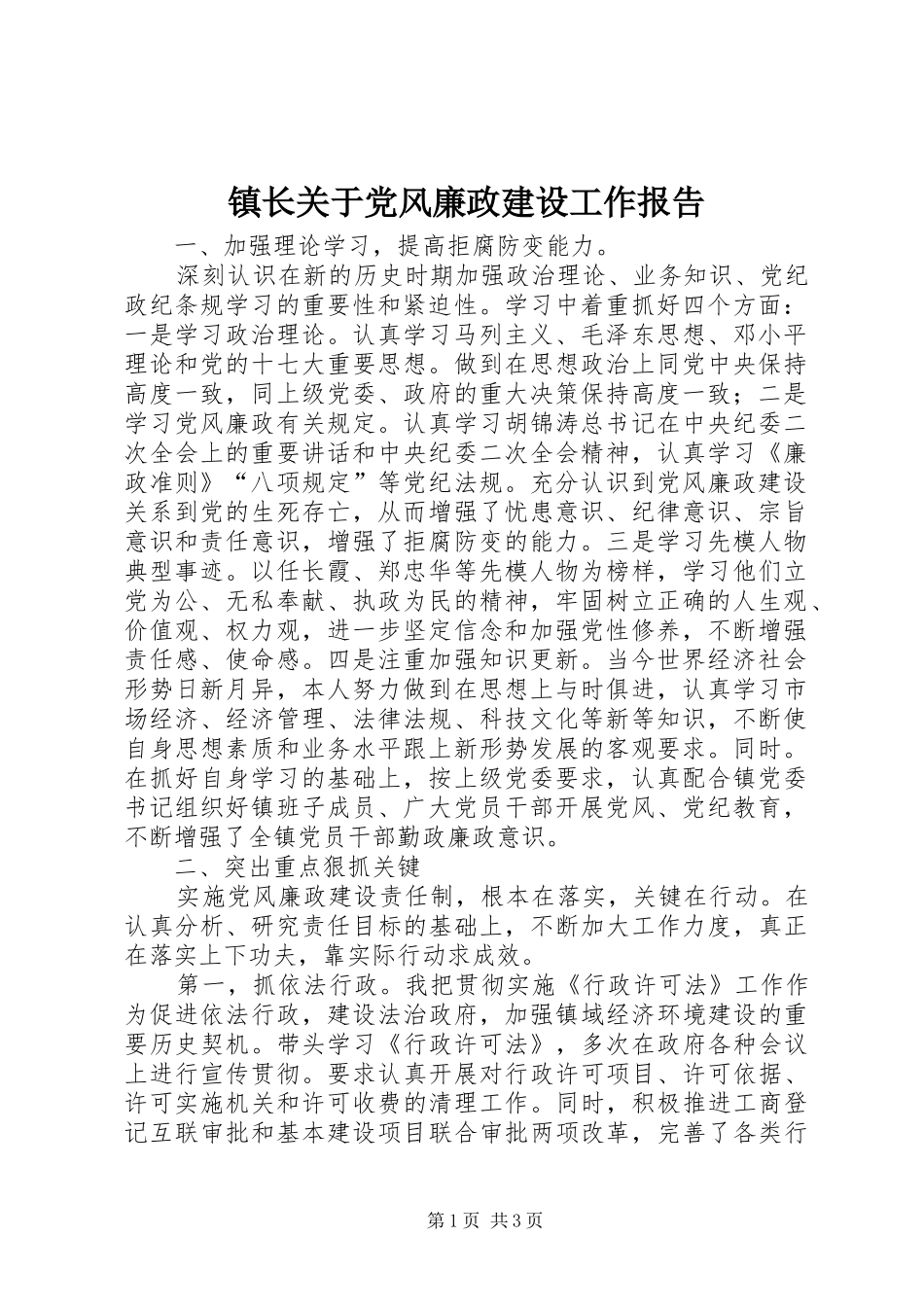 镇长关于党风廉政建设工作报告

一、加强理论学习，提高拒腐防变能力。

深刻认识在新的历史时期加强政治理论、业务知识、党纪政纪条规学习的重要性和紧迫性。学习中着重抓好四个方面：一是学习政治理论。认真学习马列主义、毛泽东思想、邓小平理论和党的十七大重要思想。做到在思想政治上同党中央保持高度一致，同上级党委、政府的重大决策保持高度一致；二是学习党风廉政有关规定。认真学习胡锦涛总书记在中央纪委二次全会上的重要讲话和中央纪委二次全会精神，认真学习《廉政准则》“八项规定”等党纪法规。充分认识到党风廉政建设关系到党的生死存亡，从而增强了忧患意识、纪律意识、宗旨意识和责任意识，增强了拒腐防变的能力。三是学习先模人物典型事迹。以任长霞、郑忠华等先模人物为榜样，学习他们立党为公、无私奉献、执政为民的精神，牢固树立正确的人生观、价值观、权力观，进一步坚定信念和加强党性修养，不断增强责任感、使命感。四是注重加强知识更新。当今世界经济社会形势日新月异，本人努力做到在思想上与时俱进，认真学习市场经济、经济管理、法律法规、科技文化等新等知识，不断使自身思想素质和业务水平跟上新形势发展的客观要求。同时。在抓好自身学习的基础上，按上级党委要求，认真配合镇党委书记组织好镇班子成员、广大党员干部开展党风、党纪教育，不断增强了全镇党员干部勤政廉政意识。

二、突出重点狠抓关键

实施党风廉政建设责任制，根本在落实，关键在行动。在认真分析、研究责任目标的基础上，不断加大工作力度，真正在落实上下功夫，靠实际行动求成效。

第一，抓依法行政。我把贯彻实施《行政许可法》工作作为促进依法行政，建设法治政府，加强镇域经济环境建设的重要历史契机。带头学习《行政许可法》，多次在政府各种会议上进行宣传贯彻。要求认真开展对行政许可项目、许可依据、许可实施机关和许可收费的清理工作。同时，积极推进工商登记互联审批和基本建设项目联合审批两项改革，完善了各类行

第1页 共3页